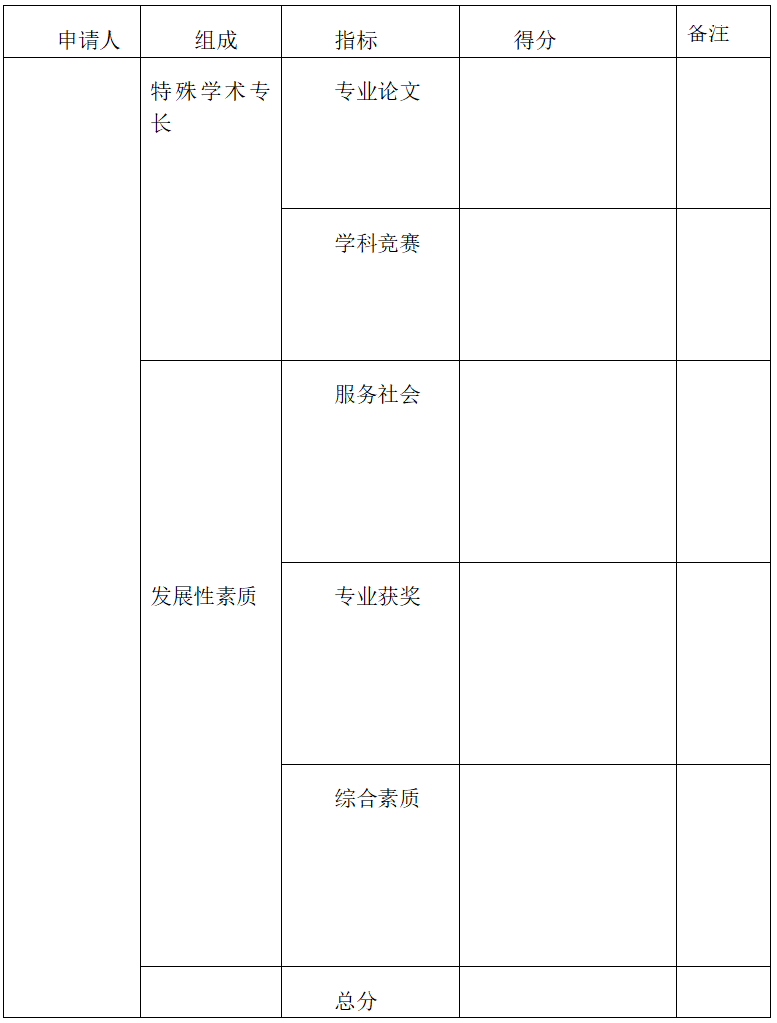 | 申请人 | 组成 | 指标 | 得分 | 备注 |
|---|---|---|---|---|
|  | 特殊学术专长 | 专业论文 |  |  |
|  |  | 学科竞赛 |  |  |
|  | 发展性素质 | 服务社会 |  |  |
|  |  | 专业获奖 |  |  |
|  |  | 综合素质 |  |  |
|  |  | 总分 |  |  |